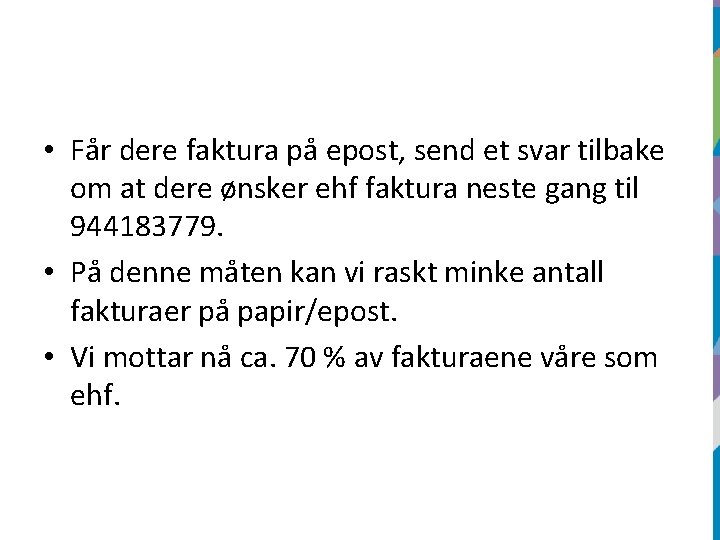 • Får dere faktura på epost, send et svar tilbake om at dere ønsker ehf faktura neste gang til 944183779.

• På denne måten kan vi raskt minke antall fakturaer på papir/epost.

• Vi mottar nå ca. 70 % av fakturaene våre som ehf.